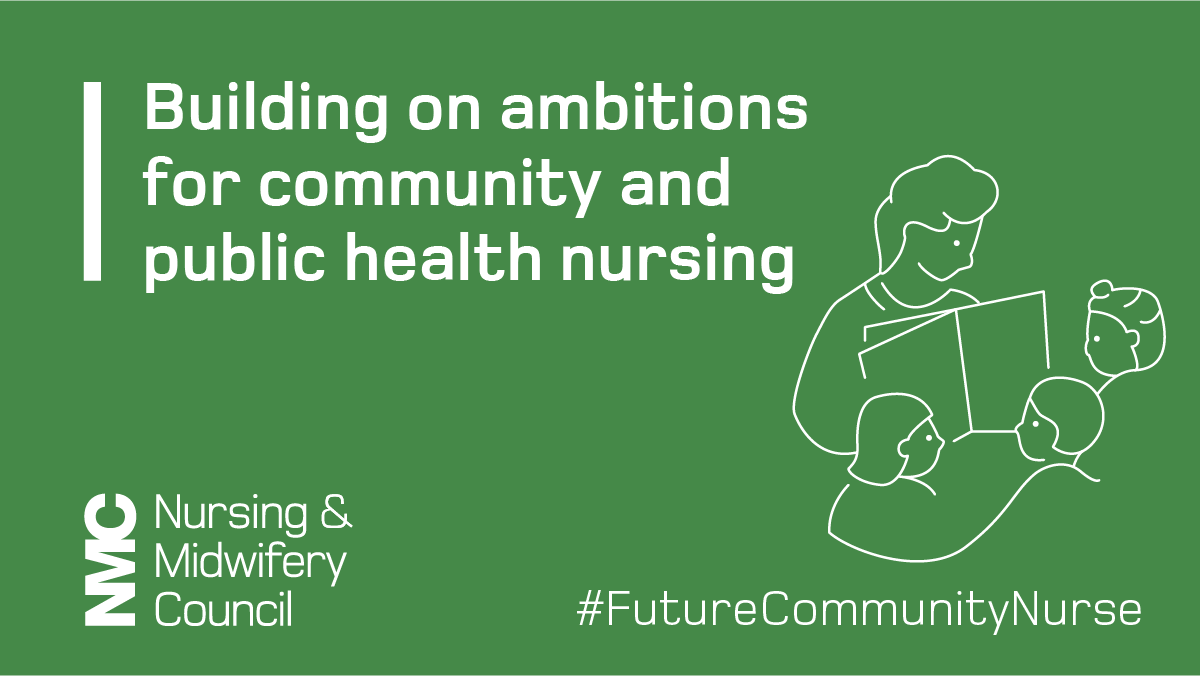 Building on ambitions for community and public health nursing

NMC Nursing & Midwifery Council

#FutureCommunityNurse